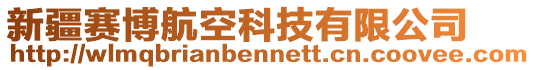 新疆赛博航空科技有限公司
http://wlmqbrianbennett.cn.coovee.com